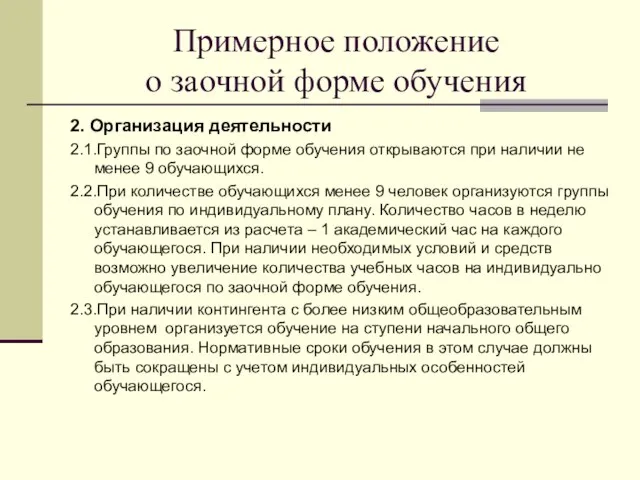 Примерное положение о заочной форме обучения

2. Организация деятельности

2.1.Группы по заочной форме обучения открываются при наличии не менее 9 обучающихся.

2.2.При количестве обучающихся менее 9 человек организуются группы обучения по индивидуальному плану. Количество часов в неделю устанавливается из расчета – 1 академический час на каждого обучающегося. При наличии необходимых условий и средств возможно увеличение количества учебных часов на индивидуально обучающегося по заочной форме обучения.

2.3.При наличии контингента с более низким общеобразовательным уровнем организуется обучение на ступени начального общего образования. Нормативные сроки обучения в этом случае должны быть сокращены с учетом индивидуальных особенностей обучающегося.